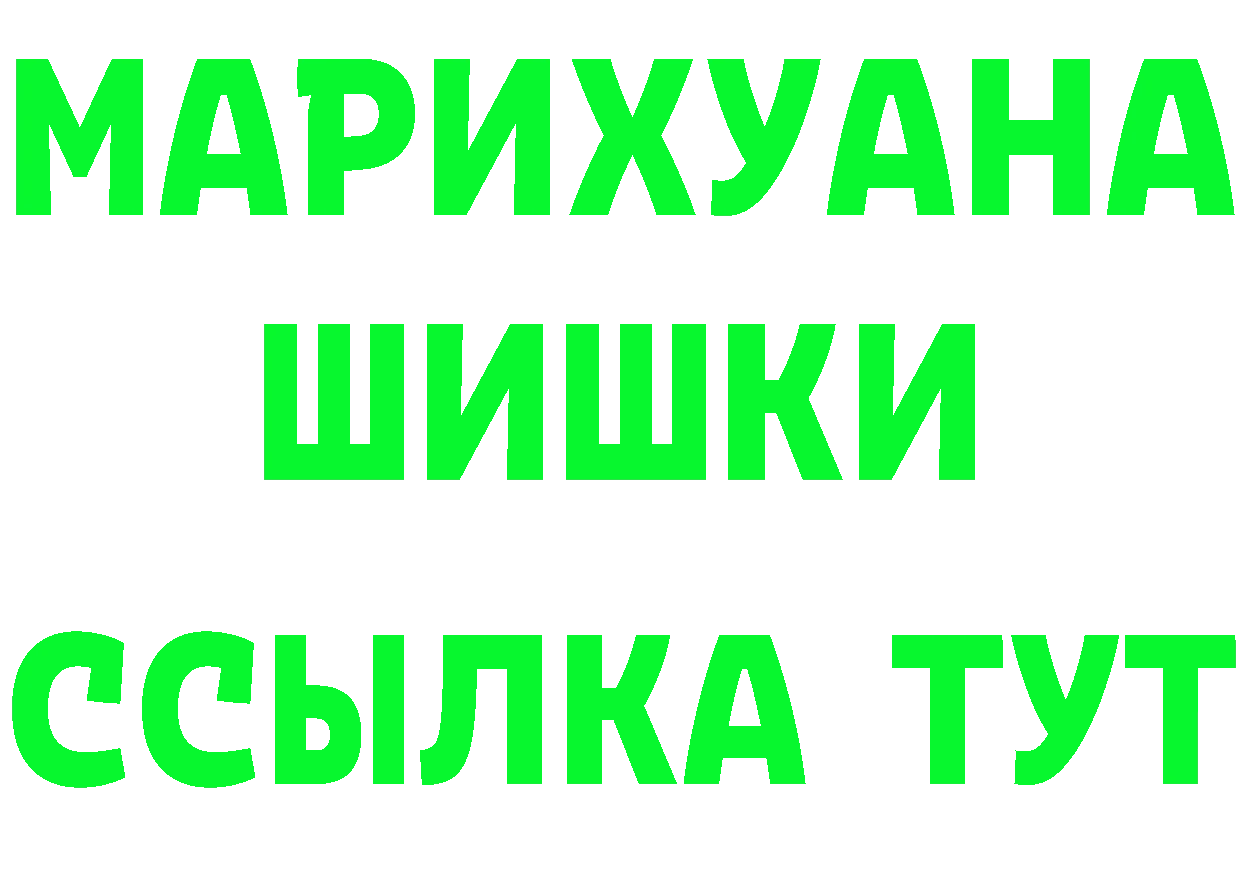 МАРИХУАНА
ШИШКИ
ССЫЛКА ТУТ